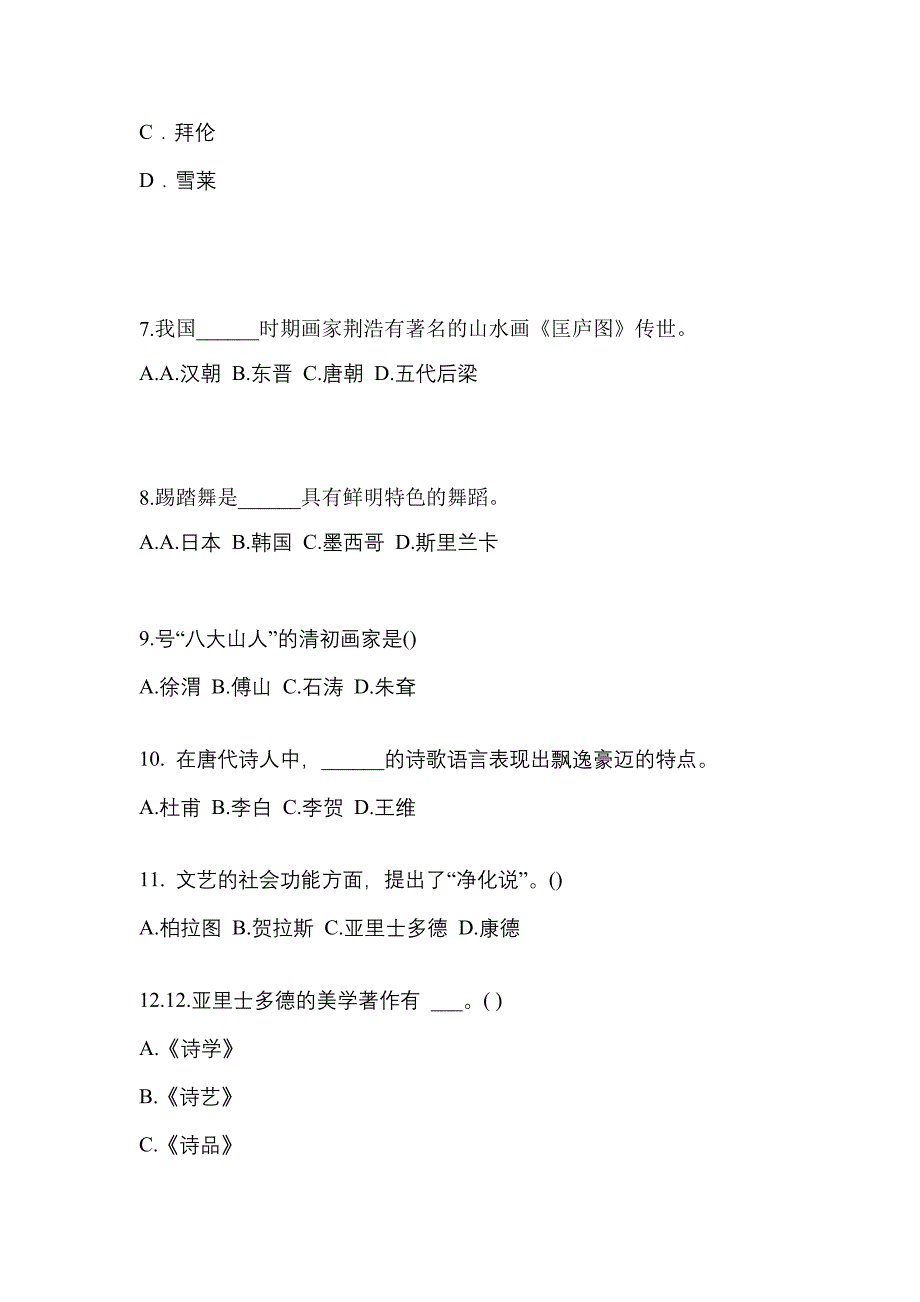 C．拜伦

D．雪莱

7.我国______时期画家荆浩有著名的山水画《匡庐图》传世。

A.A.汉朝 B.东晋 C.唐朝 D.五代后梁

8.踢踏舞是______具有鲜明特色的舞蹈。

A.A.日本 B.韩国 C.墨西哥 D.斯里兰卡

9.号“八大山人”的清初画家是()

A.徐渭 B.傅山 C.石涛 D.朱耷

10. 在唐代诗人中，______的诗歌语言表现出飘逸豪迈的特点。

A.杜甫 B.李白 C.李贺 D.王维

11. 文艺的社会功能方面，提出了“净化说”。()

A.柏拉图 B.贺拉斯 C.亚里士多德 D.康德

12.12.亚里士多德的美学著作有 ___。( )

A.《诗学》

B.《诗艺》

C.《诗品》